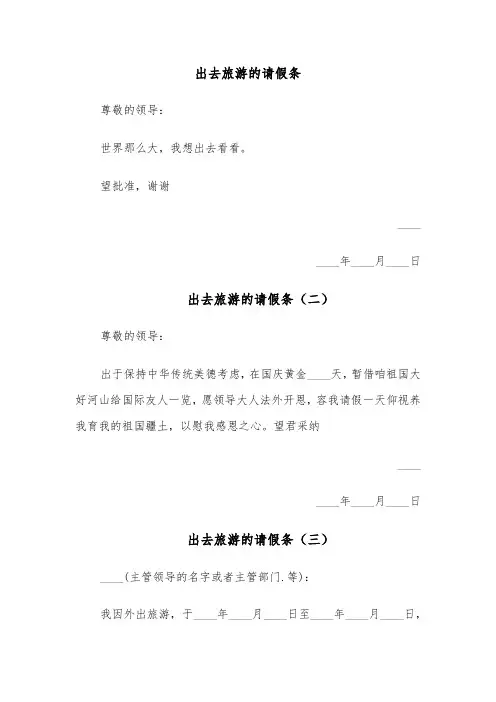 出去旅游的请假条

尊敬的领导：

世界那么大，我想出去看看。

望批准，谢谢

____

____年____月____日

出去旅游的请假条（二）

尊敬的领导：

出于保持中华传统美德考虑，在国庆黄金____天，暂借咱祖国大好河山给国际友人一览，愿领导大人法外开恩，容我请假一天仰视养我育我的祖国疆土，以慰我感恩之心。望君采纳

____

____年____月____日

出去旅游的请假条（三）

____（主管领导的名字或者主管部门.等）：

我因外出旅游，于____年____月____日至____年____月____日，